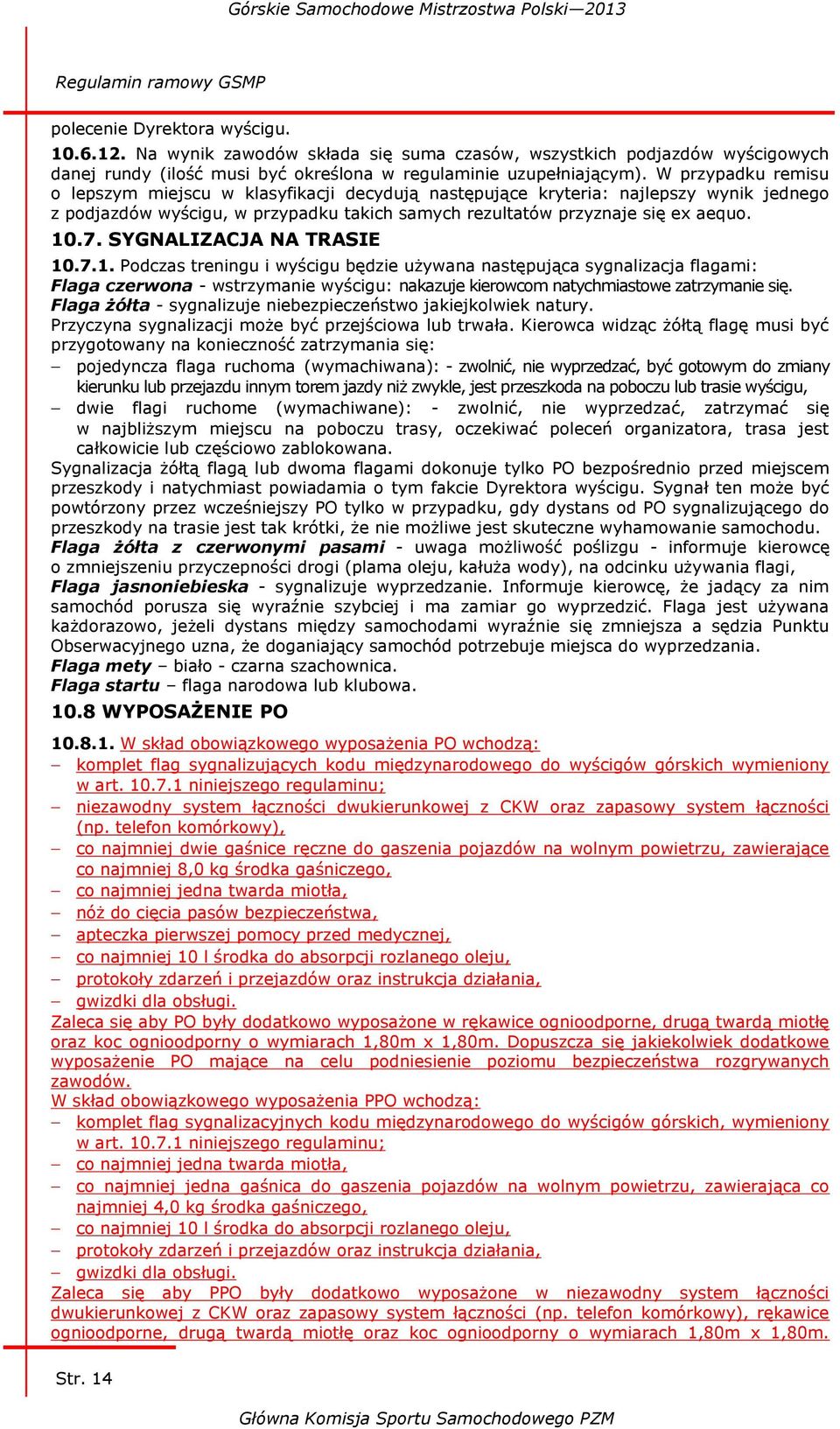 Górskie Samochodowe Mistrzostwa Polski—2013

Regulamin ramowy GSMP

polecenie Dyrektora wyścigu.

10.6.12. Na wynik zawodów składa się suma czasów, wszystkich podjazdów wyścigowych danej rundy (ilość musi być określona w regulaminie uzupełniającym). W przypadku remisu o lepszym miejscu w klasyfikacji decydują następujące kryteria: najlepszy wynik jednego z podjazdów wyścigu, w przypadku takich samych rezultatów przyznaje się ex aequo.

10.7. SYGNALIZACJA NA TRASIE

10.7.1. Podczas treningu i wyścigu będzie używana następująca sygnalizacja flagami:
Flaga czerwona - wstrzymanie wyścigu: nakazuje kierowcom natychmiastowe zatrzymanie się.
Flaga żółta - sygnalizuje niebezpieczeństwo jakiejkolwiek natury.
Przyczyna sygnalizacji może być przejściowa lub trwała. Kierowca widząc żółtą flagę musi być przygotowany na konieczność zatrzymania się:
– pojedyncza flaga ruchoma (wymachiwana): - zwolnić, nie wyprzedzać, być gotowym do zmiany kierunku lub przejazdu innym torem jazdy niż zwykle, jest przeszkoda na poboczu lub trasie wyścigu,
– dwie flagi ruchome (wymachiwane): - zwolnić, nie wyprzedzać, zatrzymać się w najbliższym miejscu na poboczu trasy, oczekiwać poleceń organizatora, trasa jest całkowicie lub częściowo zablokowana.
Sygnalizacja żółtą flagą lub dwoma flagami dokonuje tylko PO bezpośrednio przed miejscem przeszkody i natychmiast powiadamia o tym fakcie Dyrektora wyścigu. Sygnał ten może być powtórzony przez wcześniejszy PO tylko w przypadku, gdy dystans od PO sygnalizującego do przeszkody na trasie jest tak krótki, że nie możliwe jest skuteczne wyhamowanie samochodu.
Flaga żółta z czerwonymi pasami - uwaga możliwość poślizgu - informuje kierowcę o zmniejszeniu przyczepności drogi (plama oleju, kałuża wody), na odcinku używania flagi,
Flaga jasnoniebieska - sygnalizuje wyprzedzanie. Informuje kierowcę, że jadący za nim samochód porusza się wyraźnie szybciej i ma zamiar go wyprzedzić. Flaga jest używana każdorazowo, jeżeli dystans między samochodami wyraźnie się zmniejsza a sędzia Punktu Obserwacyjnego uzna, że doganiający samochód potrzebuje miejsca do wyprzedzania.
Flaga mety – biało - czarna szachownica.
Flaga startu – flaga narodowa lub klubowa.

10.8 WYPOSAŻENIE PO

10.8.1. W skład obowiązkowego wyposażenia PO wchodzą:
– komplet flag sygnalizujących kodu międzynarodowego do wyścigów górskich wymieniony w art. 10.7.1 niniejszego regulaminu;
– niezawodny system łączności dwukierunkowej z CKW oraz zapasowy system łączności (np. telefon komórkowy),
– co najmniej dwie gaśnice ręczne do gaszenia pojazdów na wolnym powietrzu, zawierające co najmniej 8,0 kg środka gaśniczego,
– co najmniej jedna twarda miotła,
– nóż do cięcia pasów bezpieczeństwa,
– apteczka pierwszej pomocy przed medycznej,
– co najmniej 10 l środka do absorpcji rozlanego oleju,
– protokoły zdarzeń i przejazdów oraz instrukcja działania,
– gwizdki dla obsługi.
Zaleca się aby PO były dodatkowo wyposażone w rękawice ognioodporne, drugą twardą miotłę oraz koc ognioodporny o wymiarach 1,80m x 1,80m. Dopuszcza się jakiekolwiek dodatkowe wyposażenie PO mające na celu podniesienie poziomu bezpieczeństwa rozgrywanych zawodów.
W skład obowiązkowego wyposażenia PPO wchodzą:
– komplet flag sygnalizacyjnych kodu międzynarodowego do wyścigów górskich, wymieniony w art. 10.7.1 niniejszego regulaminu;
– co najmniej jedna twarda miotła,
– co najmniej jedna gaśnica do gaszenia pojazdów na wolnym powietrzu, zawierająca co najmniej 4,0 kg środka gaśniczego,
– co najmniej 10 l środka do absorpcji rozlanego oleju,
– protokoły zdarzeń i przejazdów oraz instrukcja działania,
– gwizdki dla obsługi.
Zaleca się aby PPO były dodatkowo wyposażone w niezawodny system łączności dwukierunkowej z CKW oraz zapasowy system łączności (np. telefon komórkowy), rękawice ognioodporne, drugą twardą miotłę oraz koc ognioodporny o wymiarach 1,80m x 1,80m.

Str. 14

Główna Komisja Sportu Samochodowego PZM